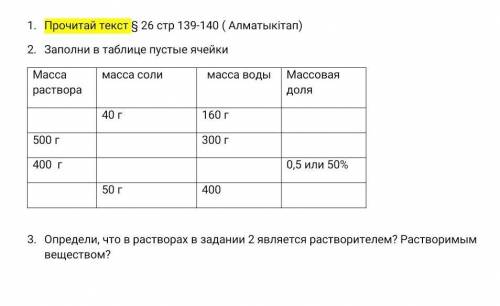 1. Прочитай текст § 26 стр 139-140 ( Алматыкітап)

2. Заполни в таблице пустые ячейки

| Масса раствора | масса соли | масса воды | Массовая доля |
|---|---|---|---|
| | 40 г | 160 г | |
| 500 г | | 300 г | |
| 400 г | | | 0,5 или 50% |
| | 50 г | 400 | |

3. Определи, что в растворах в задании 2 является растворителем? Растворимым веществом?